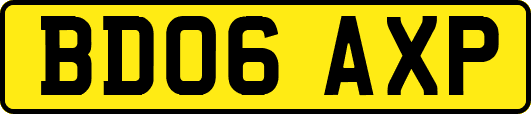 BD06 AXP